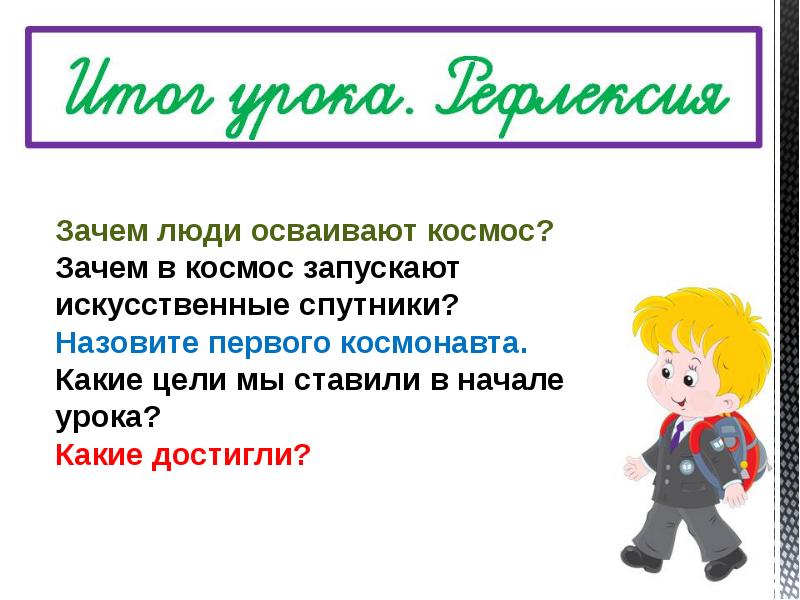 Итог урока. Рефлексия

Зачем люди осваивают космос?
Зачем в космос запускают искусственные спутники?
Назовите первого космонавта.
Какие цели мы ставили в начале урока?
Какие достигли?